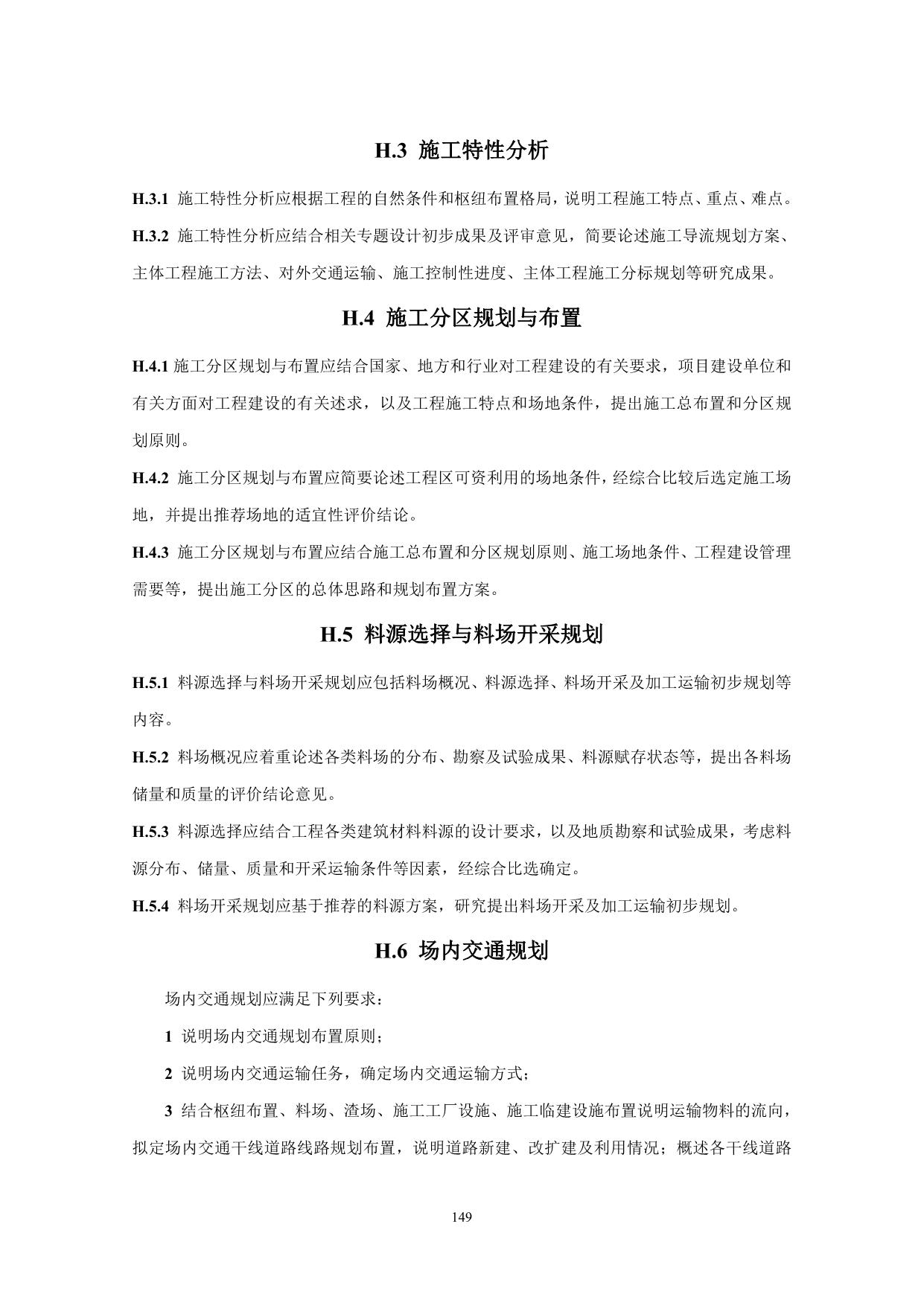 H.3 施工特性分析

H.3.1 施工特性分析应根据工程的自然条件和枢纽布置格局，说明工程施工特点、重点、难点。

H.3.2 施工特性分析应结合相关专题设计初步成果及评审意见，简要论述施工导流规划方案、主体工程施工方法、对外交通运输、施工控制性进度、主体工程施工分标规划等研究成果。

H.4 施工分区规划与布置

H.4.1 施工分区规划与布置应结合国家、地方和行业对工程建设的有关要求，项目建设单位和有关方面对工程建设的有关述求，以及工程施工特点和场地条件，提出施工总布置和分区规划原则。

H.4.2 施工分区规划与布置应简要论述工程区可资利用的场地条件，经综合比较后选定施工场地，并提出推荐场地的适宜性评价结论。

H.4.3 施工分区规划与布置应结合施工总布置和分区规划原则、施工场地条件、工程建设管理需要等，提出施工分区的总体思路和规划布置方案。

H.5 料源选择与料场开采规划

H.5.1 料源选择与料场开采规划应包括料场概况、料源选择、料场开采及加工运输初步规划等内容。

H.5.2 料场概况应着重论述各类料场的分布、勘察及试验成果、料源赋存状态等，提出各料场储量和质量的评价结论意见。

H.5.3 料源选择应结合工程各类建筑材料料源的设计要求，以及地质勘察和试验成果，考虑料源分布、储量、质量和开采运输条件等因素，经综合比选确定。

H.5.4 料场开采规划应基于推荐的料源方案，研究提出料场开采及加工运输初步规划。

H.6 场内交通规划

场内交通规划应满足下列要求：

1 说明场内交通规划布置原则；

2 说明场内交通运输任务，确定场内交通运输方式；

3 结合枢纽布置、料场、渣场、施工工厂设施、施工临建设施布置说明运输物料的流向，拟定场内交通干线道路线路规划布置，说明道路新建、改扩建及利用情况；概述各干线道路

149